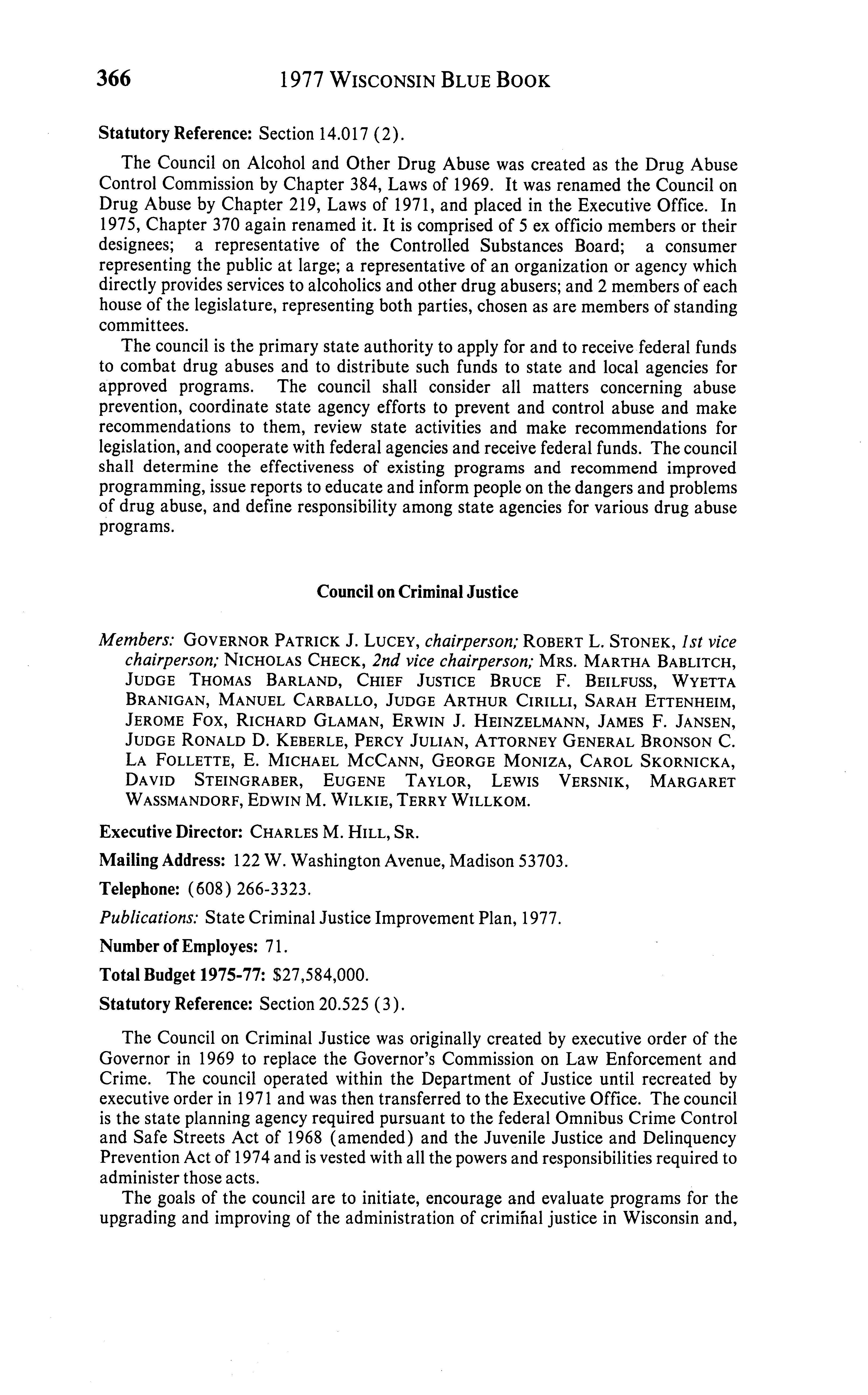 366 1977 WISCONSIN BLUE BOOK

Statutory Reference: Section 14.017 (2).

The Council on Alcohol and Other Drug Abuse was created as the Drug Abuse Control Commission by Chapter 384, Laws of 1969. It was renamed the Council on Drug Abuse by Chapter 219, Laws of 1971, and placed in the Executive Office. In 1975, Chapter 370 again renamed it. It is comprised of 5 ex officio members or their designees; a representative of the Controlled Substances Board; a consumer representing the public at large; a representative of an organization or agency which directly provides services to alcoholics and other drug abusers; and 2 members of each house of the legislature, representing both parties, chosen as are members of standing committees.

The council is the primary state authority to apply for and to receive federal funds to combat drug abuses and to distribute such funds to state and local agencies for approved programs. The council shall consider all matters concerning abuse prevention, coordinate state agency efforts to prevent and control abuse and make recommendations to them, review state activities and make recommendations for legislation, and cooperate with federal agencies and receive federal funds. The council shall determine the effectiveness of existing programs and recommend improved programming, issue reports to educate and inform people on the dangers and problems of drug abuse, and define responsibility among state agencies for various drug abuse programs.

Council on Criminal Justice

Members: GOVERNOR PATRICK J. LUCEY, chairperson; ROBERT L. STONEK, 1st vice chairperson; NICHOLAS CHECK, 2nd vice chairperson; MRS. MARTHA BABLITCH, JUDGE THOMAS BARLAND, CHIEF JUSTICE BRUCE F. BEILFUSS, WYETTA BRANIGAN, MANUEL CARBALLO, JUDGE ARTHUR CIRILLI, SARAH ETTENHEIM, JEROME FOX, RICHARD GLAMAN, ERWIN J. HEINZELMANN, JAMES F. JANSEN, JUDGE RONALD D. KEBERLE, PERCY JULIAN, ATTORNEY GENERAL BRONSON C. LA FOLLETTE, E. MICHAEL MCCANN, GEORGE MONIZA, CAROL SKORNICKA, DAVID STEINGRABER, EUGENE TAYLOR, LEWIS VERSNIK, MARGARET WASSMANDORF, EDWIN M. WILKIE, TERRY WILLKOM.

Executive Director: CHARLES M. HILL, SR.

Mailing Address: 122 W. Washington Avenue, Madison 53703.

Telephone: (608) 266-3323.

Publications: State Criminal Justice Improvement Plan, 1977.

Number of Employes: 71.

Total Budget 1975-77: $27,584,000.

Statutory Reference: Section 20.525 (3).

The Council on Criminal Justice was originally created by executive order of the Governor in 1969 to replace the Governor's Commission on Law Enforcement and Crime. The council operated within the Department of Justice until recreated by executive order in 1971 and was then transferred to the Executive Office. The council is the state planning agency required pursuant to the federal Omnibus Crime Control and Safe Streets Act of 1968 (amended) and the Juvenile Justice and Delinquency Prevention Act of 1974 and is vested with all the powers and responsibilities required to administer those acts.

The goals of the council are to initiate, encourage and evaluate programs for the upgrading and improving of the administration of criminal justice in Wisconsin and,